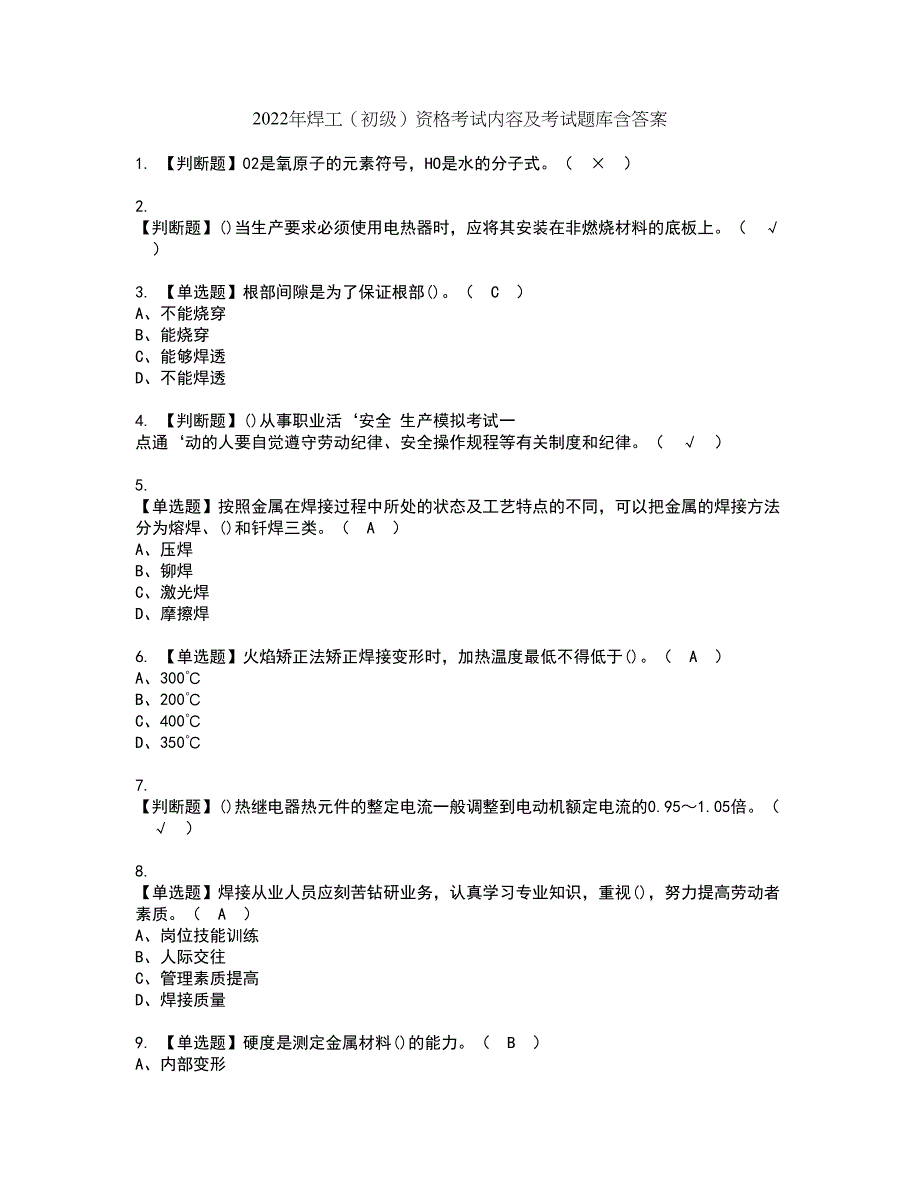 2022年焊工（初级）资格考试内容及考试题库含答案

1. 【判断题】O2是氧原子的元素符号，HO是水的分子式。（ × ）

2.
【判断题】()当生产要求必须使用电热器时，应将其安装在非燃烧材料的底板上。（ √ ）

3. 【单选题】根部间隙是为了保证根部()。（ C ）
A、不能烧穿
B、能烧穿
C、能够焊透
D、不能焊透

4. 【判断题】()从事职业活‘安全 生产模拟考试一点通‘动的人要自觉遵守劳动纪律、安全操作规程等有关制度和纪律。（ √ ）

5.
【单选题】按照金属在焊接过程中所处的状态及工艺特点的不同，可以把金属的焊接方法分为熔焊、()和钎焊三类。（ A ）
A、压焊
B、铆焊
C、激光焊
D、摩擦焊

6. 【单选题】火焰矫正法矫正焊接变形时，加热温度最低不得低于()。（ A ）
A、300°C
B、200°C
C、400°C
D、350°C

7.
【判断题】()热继电器热元件的整定电流一般调整到电动机额定电流的0.95～1.05倍。（ √ ）

8.
【单选题】焊接从业人员应刻苦钻研业务，认真学习专业知识，重视()，努力提高劳动者素质。（ A ）
A、岗位技能训练
B、人际交往
C、管理素质提高
D、焊接质量

9. 【单选题】硬度是测定金属材料()的能力。（ B ）
A、内部变形